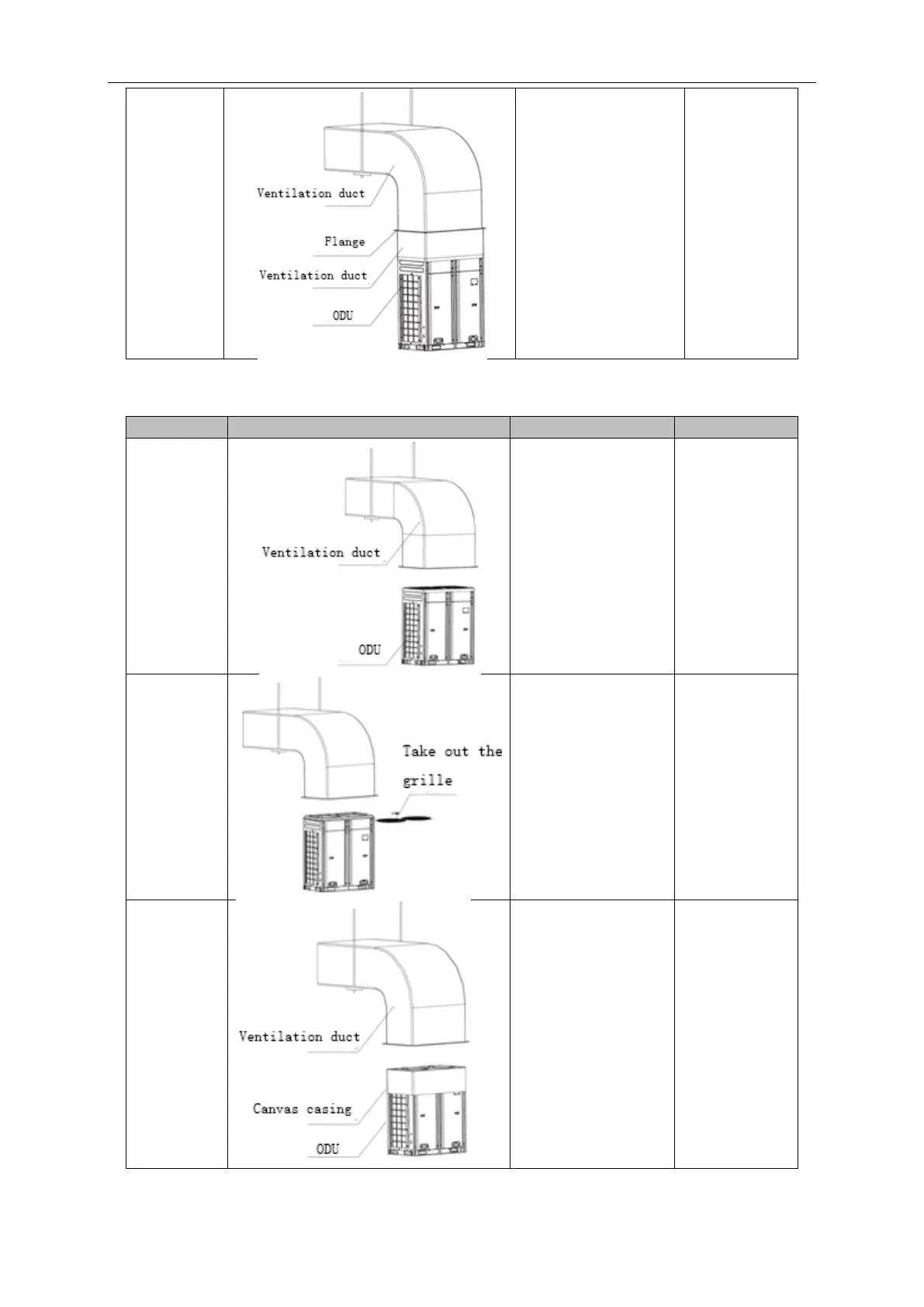 Ventilation duct
Flange
Ventilation duct
ODU

Ventilation duct
ODU

Take out the grille

Ventilation duct
Canvas casing
ODU